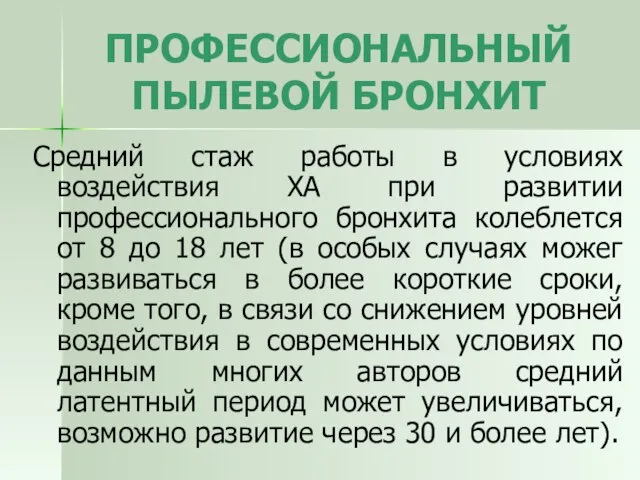 ПРОФЕССИОНАЛЬНЫЙ ПЫЛЕВОЙ БРОНХИТ

Средний стаж работы в условиях воздействия ХА при развитии профессионального бронхита колеблется от 8 до 18 лет (в особых случаях можег развиваться в более короткие сроки, кроме того, в связи со снижением уровней воздействия в современных условиях по данным многих авторов средний латентный период может увеличиваться, возможно развитие через 30 и более лет).